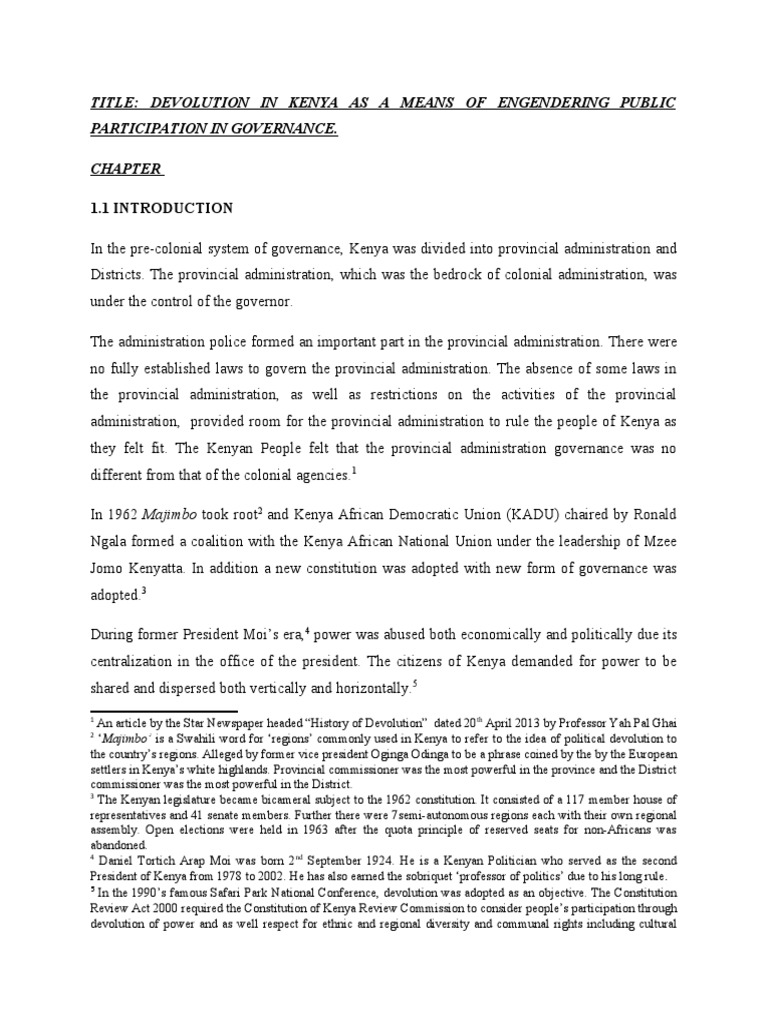 TITLE: DEVOLUTION IN KENYA AS A MEANS OF ENGENDERING PUBLIC PARTICIPATION IN GOVERNANCE.

CHAPTER

1.1 INTRODUCTION

In the pre-colonial system of governance, Kenya was divided into provincial administration and Districts. The provincial administration, which was the bedrock of colonial administration, was under the control of the governor.

The administration police formed an important part in the provincial administration. There were no fully established laws to govern the provincial administration. The absence of some laws in the provincial administration, as well as restrictions on the activities of the provincial administration, provided room for the provincial administration to rule the people of Kenya as they felt fit. The Kenyan People felt that the provincial administration governance was no different from that of the colonial agencies.$^1$

In 1962 Majimbo took root$^2$ and Kenya African Democratic Union (KADU) chaired by Ronald Ngala formed a coalition with the Kenya African National Union under the leadership of Mzee Jomo Kenyatta. In addition a new constitution was adopted with new form of governance was adopted.$^3$

During former President Moi's era,$^4$ power was abused both economically and politically due its centralization in the office of the president. The citizens of Kenya demanded for power to be shared and dispersed both vertically and horizontally.$^5$

$^1$ An article by the Star Newspaper headed "History of Devolution" dated 20$^{th}$ April 2013 by Professor Yah Pal Ghai
$^2$ 'Majimbo' is a Swahili word for 'regions' commonly used in Kenya to refer to the idea of political devolution to the country's regions. Alleged by former vice president Oginga Odinga to be a phrase coined by the by the European settlers in Kenya's white highlands. Provincial commissioner was the most powerful in the province and the District commissioner was the most powerful in the District.
$^3$ The Kenyan legislature became bicameral subject to the 1962 constitution. It consisted of a 117 member house of representatives and 41 senate members. Further there were 7semi-autonomous regions each with their own regional assembly. Open elections were held in 1963 after the quota principle of reserved seats for non-Africans was abandoned.
$^4$ Daniel Tortich Arap Moi was born 2$^{nd}$ September 1924. He is a Kenyan Politician who served as the second President of Kenya from 1978 to 2002. He has also earned the sobriquet 'professor of politics' due to his long rule.
$^5$ In the 1990's famous Safari Park National Conference, devolution was adopted as an objective. The Constitution Review Act 2000 required the Constitution of Kenya Review Commission to consider people's participation through devolution of power and as well respect for ethnic and regional diversity and communal rights including cultural